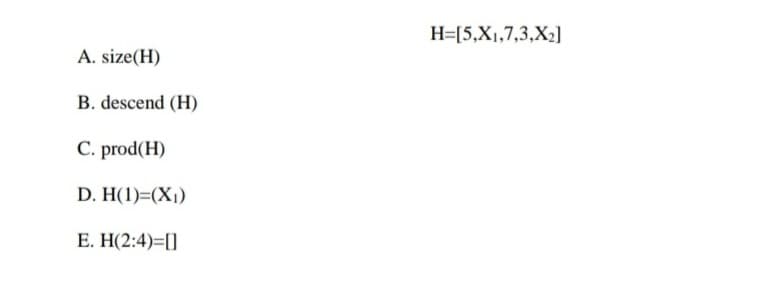 $H=[5,X_1,7,3,X_2]$

A. size(H)

B. descend (H)

C. prod(H)

D. $H(1)=(X_1)$

E. H(2:4)=[]